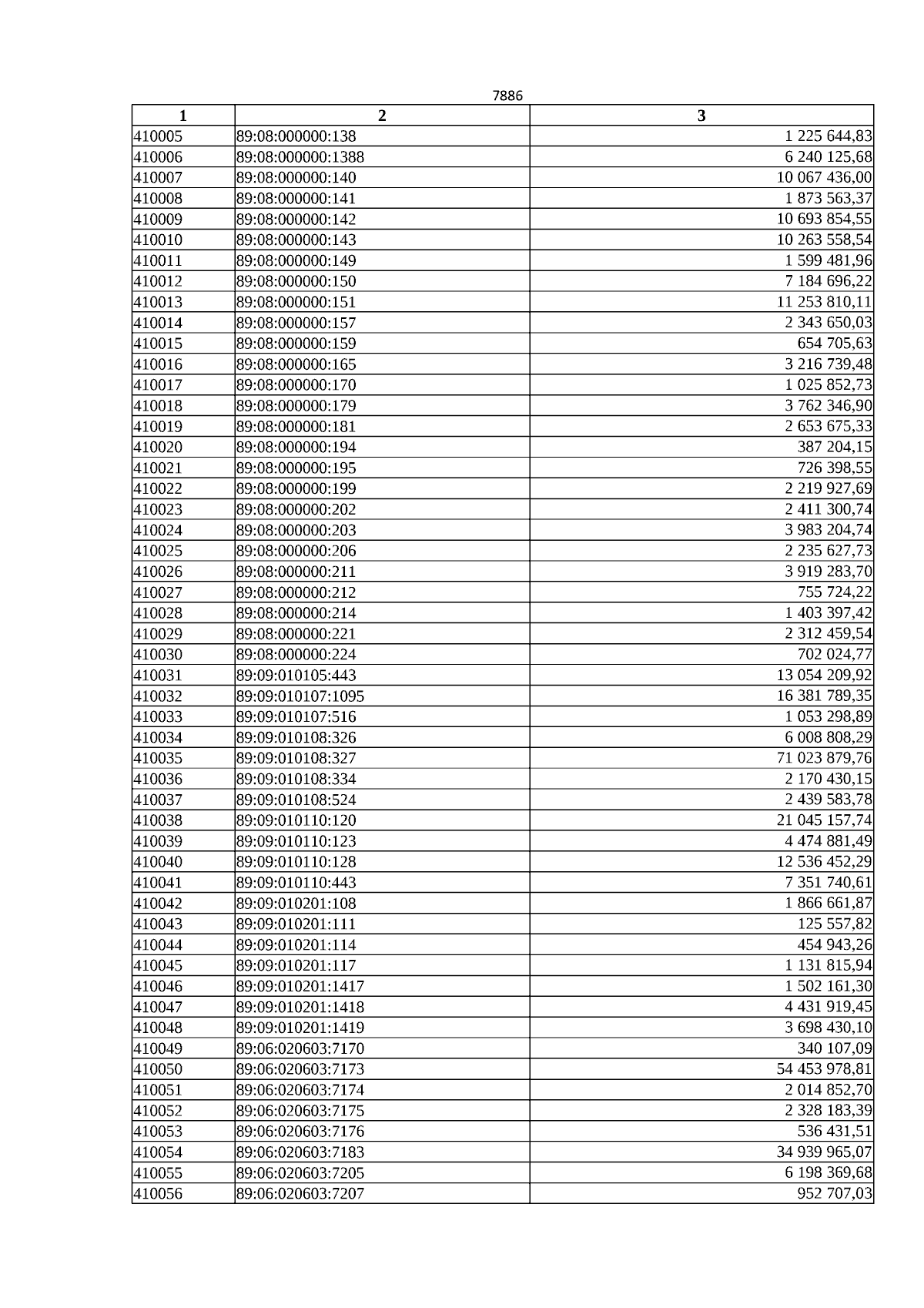 7886

| 1 | 2 | 3 |
|---|---|---|
| 410005 | 89:08:000000:138 | 1 225 644,83 |
| 410006 | 89:08:000000:1388 | 6 240 125,68 |
| 410007 | 89:08:000000:140 | 10 067 436,00 |
| 410008 | 89:08:000000:141 | 1 873 563,37 |
| 410009 | 89:08:000000:142 | 10 693 854,55 |
| 410010 | 89:08:000000:143 | 10 263 558,54 |
| 410011 | 89:08:000000:149 | 1 599 481,96 |
| 410012 | 89:08:000000:150 | 7 184 696,22 |
| 410013 | 89:08:000000:151 | 11 253 810,11 |
| 410014 | 89:08:000000:157 | 2 343 650,03 |
| 410015 | 89:08:000000:159 | 654 705,63 |
| 410016 | 89:08:000000:165 | 3 216 739,48 |
| 410017 | 89:08:000000:170 | 1 025 852,73 |
| 410018 | 89:08:000000:179 | 3 762 346,90 |
| 410019 | 89:08:000000:181 | 2 653 675,33 |
| 410020 | 89:08:000000:194 | 387 204,15 |
| 410021 | 89:08:000000:195 | 726 398,55 |
| 410022 | 89:08:000000:199 | 2 219 927,69 |
| 410023 | 89:08:000000:202 | 2 411 300,74 |
| 410024 | 89:08:000000:203 | 3 983 204,74 |
| 410025 | 89:08:000000:206 | 2 235 627,73 |
| 410026 | 89:08:000000:211 | 3 919 283,70 |
| 410027 | 89:08:000000:212 | 755 724,22 |
| 410028 | 89:08:000000:214 | 1 403 397,42 |
| 410029 | 89:08:000000:221 | 2 312 459,54 |
| 410030 | 89:08:000000:224 | 702 024,77 |
| 410031 | 89:09:010105:443 | 13 054 209,92 |
| 410032 | 89:09:010107:1095 | 16 381 789,35 |
| 410033 | 89:09:010107:516 | 1 053 298,89 |
| 410034 | 89:09:010108:326 | 6 008 808,29 |
| 410035 | 89:09:010108:327 | 71 023 879,76 |
| 410036 | 89:09:010108:334 | 2 170 430,15 |
| 410037 | 89:09:010108:524 | 2 439 583,78 |
| 410038 | 89:09:010110:120 | 21 045 157,74 |
| 410039 | 89:09:010110:123 | 4 474 881,49 |
| 410040 | 89:09:010110:128 | 12 536 452,29 |
| 410041 | 89:09:010110:443 | 7 351 740,61 |
| 410042 | 89:09:010201:108 | 1 866 661,87 |
| 410043 | 89:09:010201:111 | 125 557,82 |
| 410044 | 89:09:010201:114 | 454 943,26 |
| 410045 | 89:09:010201:117 | 1 131 815,94 |
| 410046 | 89:09:010201:1417 | 1 502 161,30 |
| 410047 | 89:09:010201:1418 | 4 431 919,45 |
| 410048 | 89:09:010201:1419 | 3 698 430,10 |
| 410049 | 89:06:020603:7170 | 340 107,09 |
| 410050 | 89:06:020603:7173 | 54 453 978,81 |
| 410051 | 89:06:020603:7174 | 2 014 852,70 |
| 410052 | 89:06:020603:7175 | 2 328 183,39 |
| 410053 | 89:06:020603:7176 | 536 431,51 |
| 410054 | 89:06:020603:7183 | 34 939 965,07 |
| 410055 | 89:06:020603:7205 | 6 198 369,68 |
| 410056 | 89:06:020603:7207 | 952 707,03 |